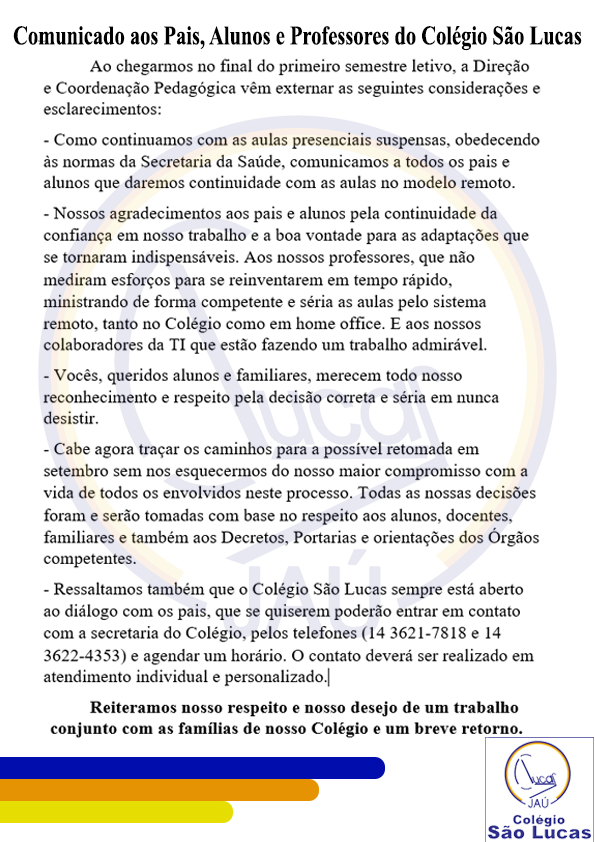 Comunicado aos Pais, Alunos e Professores do Colégio São Lucas

Ao chegarmos no final do primeiro semestre letivo, a Direção e Coordenação Pedagógica vêm externar as seguintes considerações e esclarecimentos:

- Como continuamos com as aulas presenciais suspensas, obedecendo às normas da Secretaria da Saúde, comunicamos a todos os pais e alunos que daremos continuidade com as aulas no modelo remoto.

- Nossos agradecimentos aos pais e alunos pela continuidade da confiança em nosso trabalho e a boa vontade para as adaptações que se tornaram indispensáveis. Aos nossos professores, que não mediram esforços para se reinventarem em tempo rápido, ministrando de forma competente e séria as aulas pelo sistema remoto, tanto no Colégio como em home office. E aos nossos colaboradores da TI que estão fazendo um trabalho admirável.

- Vocês, queridos alunos e familiares, merecem todo nosso reconhecimento e respeito pela decisão correta e séria em nunca desistir.

- Cabe agora traçar os caminhos para a possível retomada em setembro sem nos esquecermos do nosso maior compromisso com a vida de todos os envolvidos neste processo. Todas as nossas decisões foram e serão tomadas com base no respeito aos alunos, docentes, familiares e também aos Decretos, Portarias e orientações dos Órgãos competentes.

- Ressaltamos também que o Colégio São Lucas sempre está aberto ao diálogo com os pais, que se quiserem poderão entrar em contato com a secretaria do Colégio, pelos telefones (14 3621-7818 e 14 3622-4353) e agendar um horário. O contato deverá ser realizado em atendimento individual e personalizado.

Reiteramos nosso respeito e nosso desejo de um trabalho conjunto com as famílias de nosso Colégio e um breve retorno.

Lucas
JAÚ
Colégio
São Lucas